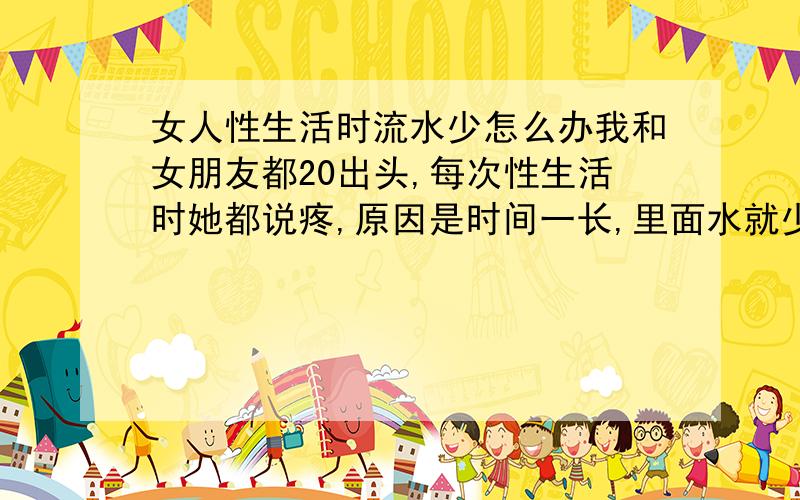 SCHOOL

女人性生活时流水少怎么办我和女朋友都20出头,每次性生活时她都说疼,原因是时间一长,里面水就少